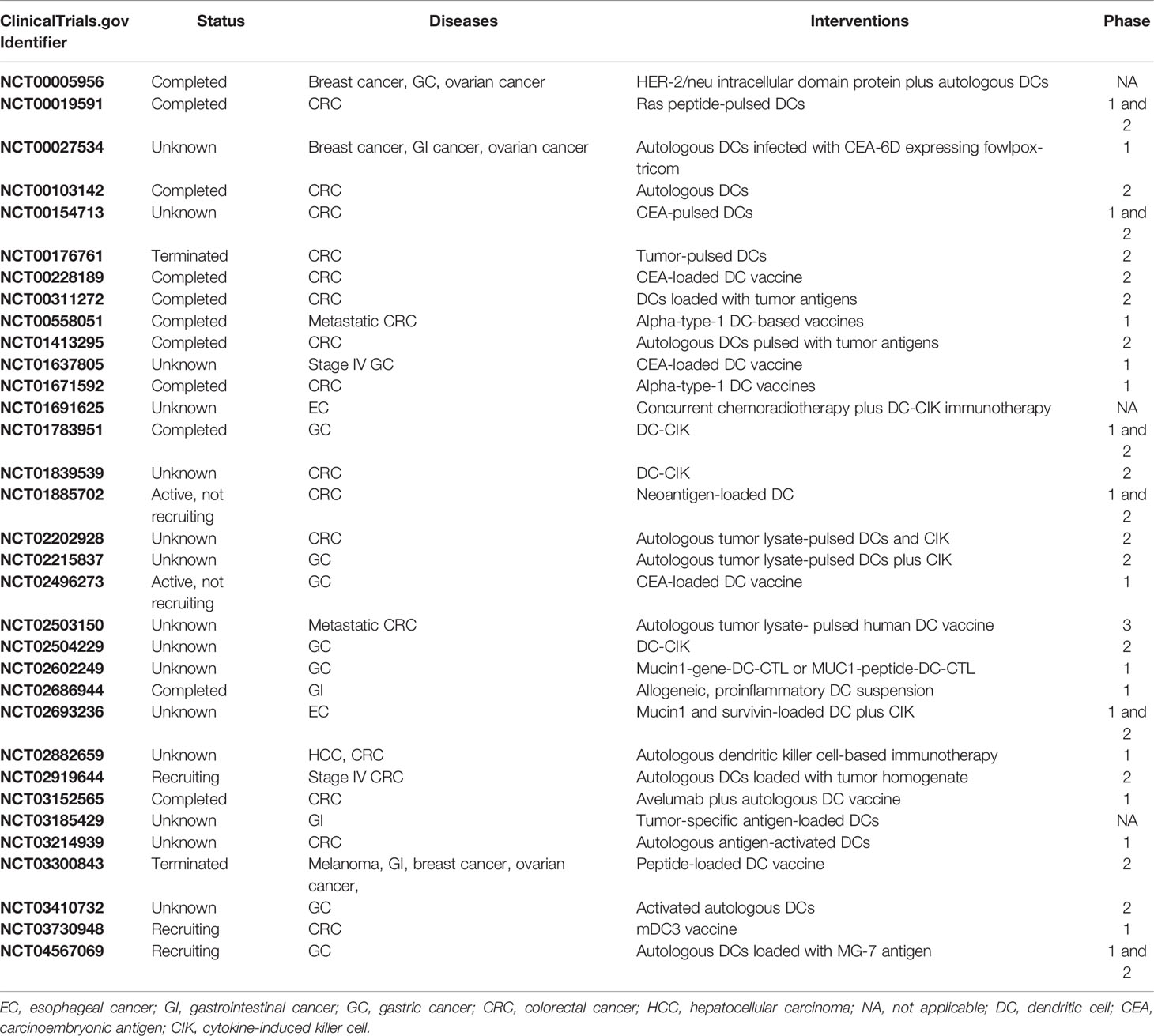 | ClinicalTrials.gov Identifier | Status | Diseases | Interventions | Phase |
|---|---|---|---|---|
| NCT00005956 | Completed | Breast cancer, GC, ovarian cancer | HER-2/neu intracellular domain protein plus autologous DCs | NA |
| NCT00019591 | Completed | CRC | Ras peptide-pulsed DCs | 1 and 2 |
| NCT00027534 | Unknown | Breast cancer, GI cancer, ovarian cancer | Autologous DCs infected with CEA-6D expressing fowlpox-tricom | 1 |
| NCT00103142 | Completed | CRC | Autologous DCs | 2 |
| NCT00154713 | Unknown | CRC | CEA-pulsed DCs | 1 and 2 |
| NCT00176761 | Terminated | CRC | Tumor-pulsed DCs | 2 |
| NCT00228189 | Completed | CRC | CEA-loaded DC vaccine | 2 |
| NCT00311272 | Completed | CRC | DCs loaded with tumor antigens | 2 |
| NCT00558051 | Completed | Metastatic CRC | Alpha-type-1 DC-based vaccines | 1 |
| NCT01413295 | Completed | CRC | Autologous DCs pulsed with tumor antigens | 2 |
| NCT01637805 | Unknown | Stage IV GC | CEA-loaded DC vaccine | 1 |
| NCT01671592 | Completed | CRC | Alpha-type-1 DC vaccines | 1 |
| NCT01691625 | Unknown | EC | Concurrent chemoradiotherapy plus DC-CIK immunotherapy | NA |
| NCT01783951 | Completed | GC | DC-CIK | 1 and 2 |
| NCT01839539 | Unknown | CRC | DC-CIK | 2 |
| NCT01885702 | Active, not recruiting | CRC | Neoantigen-loaded DC | 1 and 2 |
| NCT02202928 | Unknown | CRC | Autologous tumor lysate-pulsed DCs and CIK | 2 |
| NCT02215837 | Unknown | GC | Autologous tumor lysate-pulsed DCs plus CIK | 2 |
| NCT02496273 | Active, not recruiting | GC | CEA-loaded DC vaccine | 1 |
| NCT02503150 | Unknown | Metastatic CRC | Autologous tumor lysate- pulsed human DC vaccine | 3 |
| NCT02504229 | Unknown | GC | DC-CIK | 2 |
| NCT02602249 | Unknown | GC | Mucin1-gene-DC-CTL or MUC1-peptide-DC-CTL | 1 |
| NCT02686944 | Completed | GI | Allogeneic, proinflammatory DC suspension | 1 |
| NCT02693236 | Unknown | EC | Mucin1 and survivin-loaded DC plus CIK | 1 and 2 |
| NCT02882659 | Unknown | HCC, CRC | Autologous dendritic killer cell-based immunotherapy | 1 |
| NCT02919644 | Recruiting | Stage IV CRC | Autologous DCs loaded with tumor homogenate | 2 |
| NCT03152565 | Completed | CRC | Avelumab plus autologous DC vaccine | 1 |
| NCT03185429 | Unknown | GI | Tumor-specific antigen-loaded DCs | NA |
| NCT03214939 | Unknown | CRC | Autologous antigen-activated DCs | 1 |
| NCT03300843 | Terminated | Melanoma, GI, breast cancer, ovarian cancer, | Peptide-loaded DC vaccine | 2 |
| NCT03410732 | Unknown | GC | Activated autologous DCs | 2 |
| NCT03730948 | Recruiting | CRC | mDC3 vaccine | 1 |
| NCT04567069 | Recruiting | GC | Autologous DCs loaded with MG-7 antigen | 1 and 2 |

EC, esophageal cancer; GI, gastrointestinal cancer; GC, gastric cancer; CRC, colorectal cancer; HCC, hepatocellular carcinoma; NA, not applicable; DC, dendritic cell; CEA, carcinoembryonic antigen; CIK, cytokine-induced killer cell.